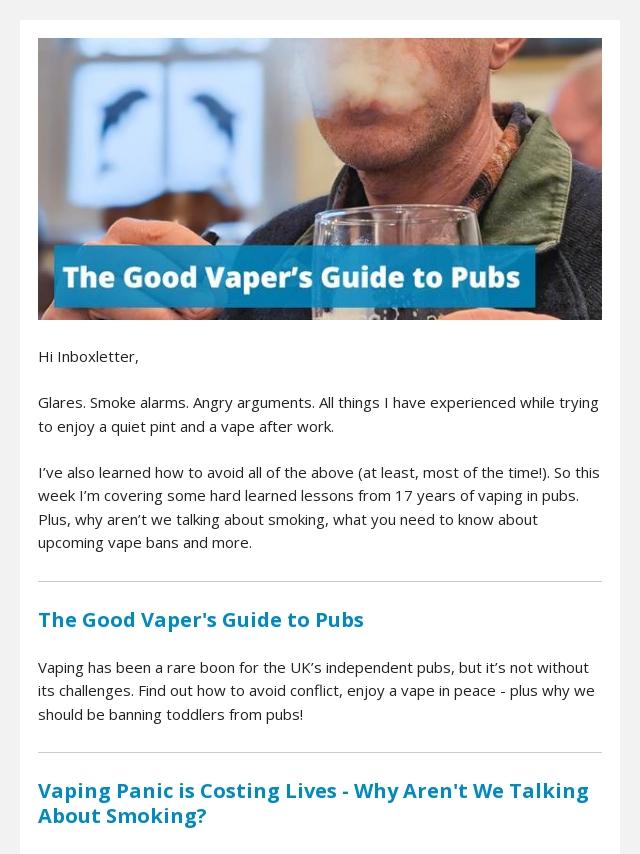 The Good Vaper's Guide to Pubs

Hi Inboxletter,

Glares. Smoke alarms. Angry arguments. All things I have experienced while trying to enjoy a quiet pint and a vape after work.

I've also learned how to avoid all of the above (at least, most of the time!). So this week I'm covering some hard learned lessons from 17 years of vaping in pubs. Plus, why aren't we talking about smoking, what you need to know about upcoming vape bans and more.

The Good Vaper's Guide to Pubs

Vaping has been a rare boon for the UK's independent pubs, but it's not without its challenges. Find out how to avoid conflict, enjoy a vape in peace - plus why we should be banning toddlers from pubs!

Vaping Panic is Costing Lives - Why Aren't We Talking About Smoking?